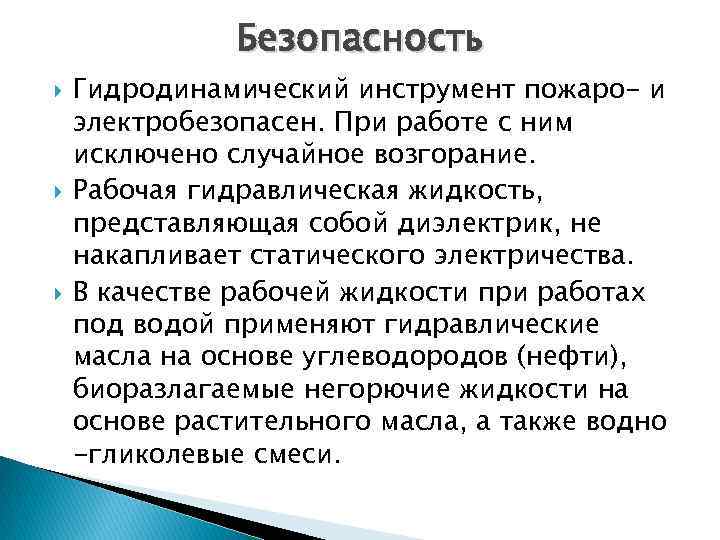 Безопасность

Гидродинамический инструмент пожаро- и электробезопасен. При работе с ним исключено случайное возгорание.

Рабочая гидравлическая жидкость, представляющая собой диэлектрик, не накапливает статического электричества.

В качестве рабочей жидкости при работах под водой применяют гидравлические масла на основе углеводородов (нефти), биоразлагаемые негорючие жидкости на основе растительного масла, а также водно -гликолевые смеси.